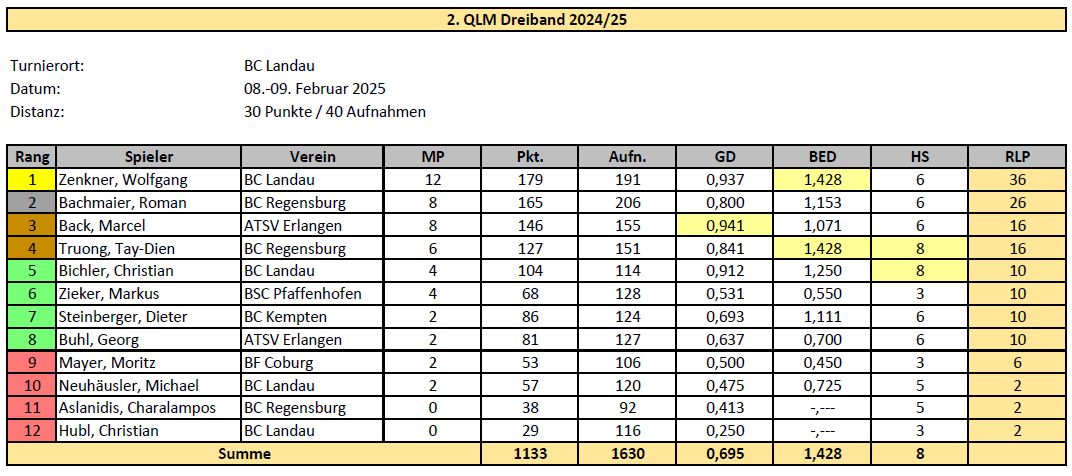 2. QLM Dreiband 2024/25

Turnierort: BC Landau
Datum: 08.-09. Februar 2025
Distanz: 30 Punkte / 40 Aufnahmen

| Rang | Spieler | Verein | MP | Pkt. | Aufn. | GD | BED | HS | RLP |
|---|---|---|---|---|---|---|---|---|---|
| 1 | Zenkner, Wolfgang | BC Landau | 12 | 179 | 191 | 0,937 | 1,428 | 6 | 36 |
| 2 | Bachmaier, Roman | BC Regensburg | 8 | 165 | 206 | 0,800 | 1,153 | 6 | 26 |
| 3 | Back, Marcel | ATSV Erlangen | 8 | 146 | 155 | 0,941 | 1,071 | 6 | 16 |
| 4 | Truong, Tay-Dien | BC Regensburg | 6 | 127 | 151 | 0,841 | 1,428 | 8 | 16 |
| 5 | Bichler, Christian | BC Landau | 4 | 104 | 114 | 0,912 | 1,250 | 8 | 10 |
| 6 | Zieker, Markus | BSC Pfaffenhofen | 4 | 68 | 128 | 0,531 | 0,550 | 3 | 10 |
| 7 | Steinberger, Dieter | BC Kempten | 2 | 86 | 124 | 0,693 | 1,111 | 6 | 10 |
| 8 | Buhl, Georg | ATSV Erlangen | 2 | 81 | 127 | 0,637 | 0,700 | 6 | 10 |
| 9 | Mayer, Moritz | BF Coburg | 2 | 53 | 106 | 0,500 | 0,450 | 3 | 6 |
| 10 | Neuhäusler, Michael | BC Landau | 2 | 57 | 120 | 0,475 | 0,725 | 5 | 2 |
| 11 | Aslanidis, Charalampos | BC Regensburg | 0 | 38 | 92 | 0,413 | -,--- | 5 | 2 |
| 12 | Hubl, Christian | BC Landau | 0 | 29 | 116 | 0,250 | -,--- | 3 | 2 |
| Summe | | | | 1133 | 1630 | 0,695 | 1,428 | 8 | |